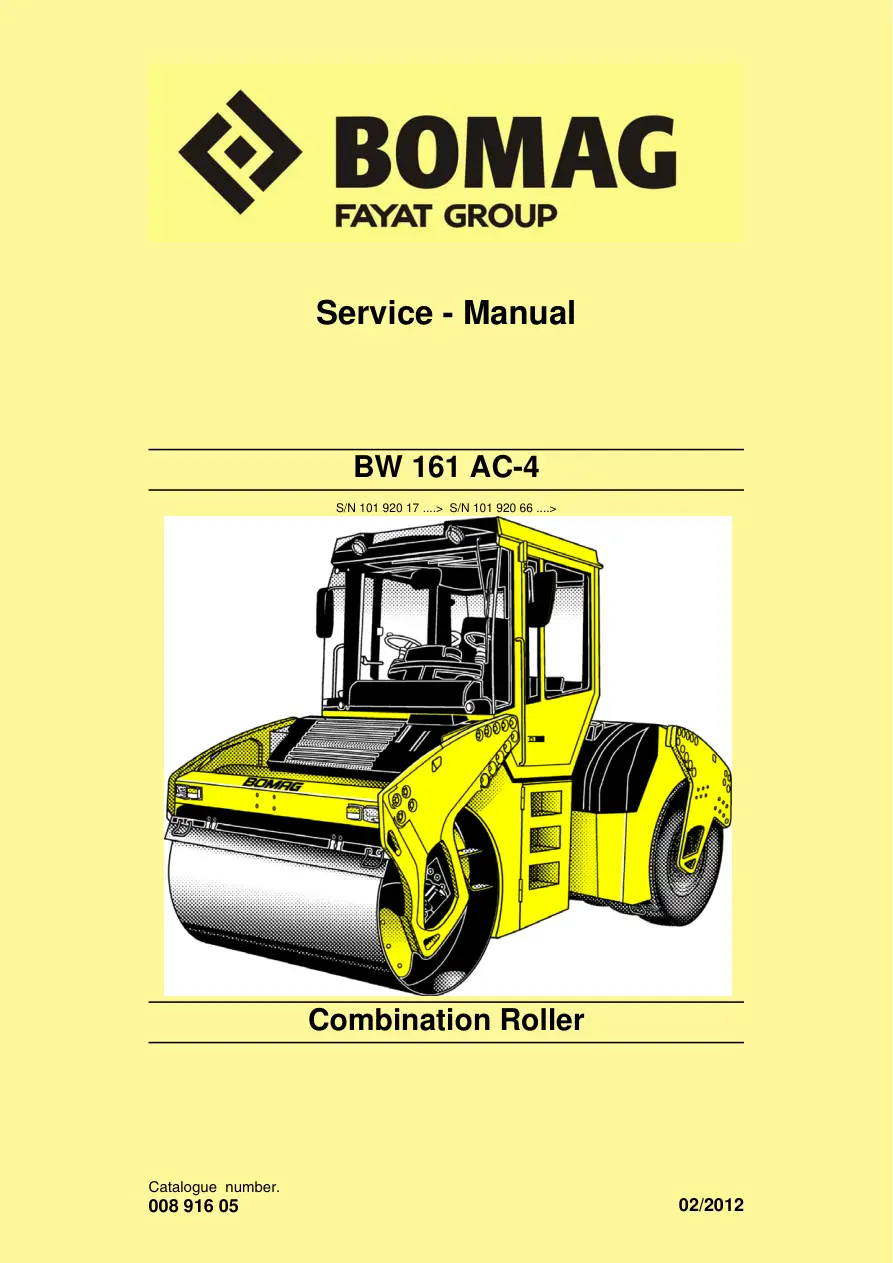 BOMAG
FAYAT GROUP

Service - Manual

BW 161 AC-4

S/N 101 920 17 ....> S/N 101 920 66 ....>

BOMAG

Combination Roller

Catalogue number.
008 916 05

02/2012